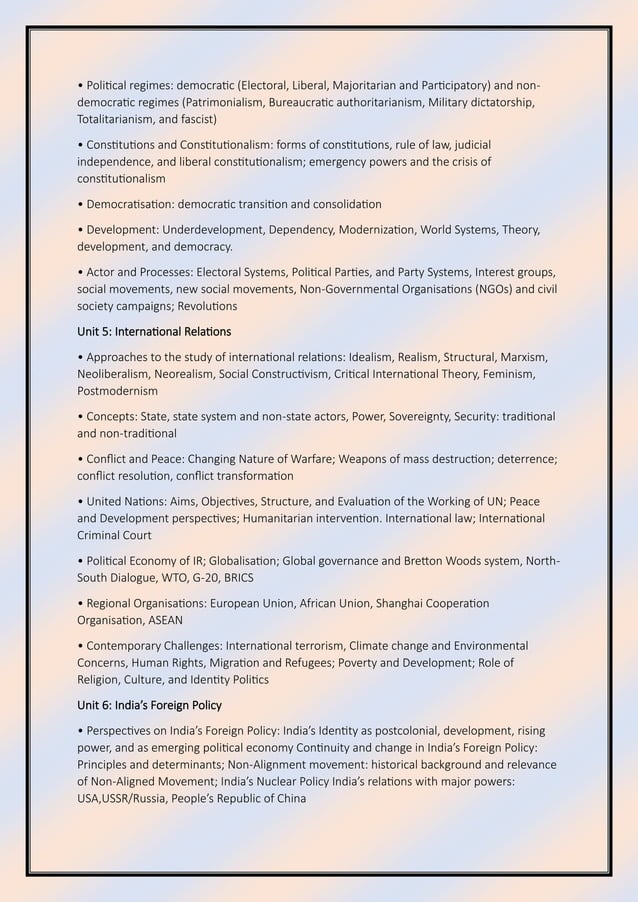 • Political regimes: democratic (Electoral, Liberal, Majoritarian and Participatory) and non-democratic regimes (Patrimonialism, Bureaucratic authoritarianism, Military dictatorship, Totalitarianism, and fascist)

• Constitutions and Constitutionalism: forms of constitutions, rule of law, judicial independence, and liberal constitutionalism; emergency powers and the crisis of constitutionalism

• Democratisation: democratic transition and consolidation

• Development: Underdevelopment, Dependency, Modernization, World Systems, Theory, development, and democracy.

• Actor and Processes: Electoral Systems, Political Parties, and Party Systems, Interest groups, social movements, new social movements, Non-Governmental Organisations (NGOs) and civil society campaigns; Revolutions

Unit 5: International Relations

• Approaches to the study of international relations: Idealism, Realism, Structural, Marxism, Neoliberalism, Neorealism, Social Constructivism, Critical International Theory, Feminism, Postmodernism

• Concepts: State, state system and non-state actors, Power, Sovereignty, Security: traditional and non-traditional

• Conflict and Peace: Changing Nature of Warfare; Weapons of mass destruction; deterrence; conflict resolution, conflict transformation

• United Nations: Aims, Objectives, Structure, and Evaluation of the Working of UN; Peace and Development perspectives; Humanitarian intervention. International law; International Criminal Court

• Political Economy of IR; Globalisation; Global governance and Bretton Woods system, North-South Dialogue, WTO, G-20, BRICS

• Regional Organisations: European Union, African Union, Shanghai Cooperation Organisation, ASEAN

• Contemporary Challenges: International terrorism, Climate change and Environmental Concerns, Human Rights, Migration and Refugees; Poverty and Development; Role of Religion, Culture, and Identity Politics

Unit 6: India's Foreign Policy

• Perspectives on India's Foreign Policy: India's Identity as postcolonial, development, rising power, and as emerging political economy Continuity and change in India's Foreign Policy: Principles and determinants; Non-Alignment movement: historical background and relevance of Non-Aligned Movement; India's Nuclear Policy India's relations with major powers: USA,USSR/Russia, People's Republic of China